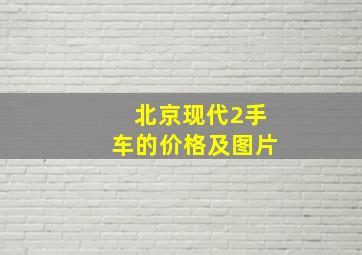 北京现代2手车的价格及图片